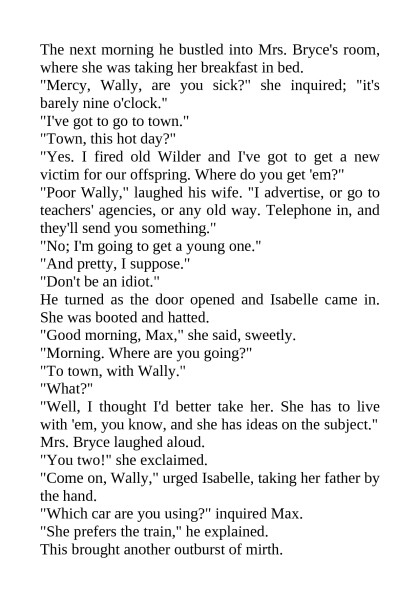 The next morning he bustled into Mrs. Bryce's room, where she was taking her breakfast in bed.

"Mercy, Wally, are you sick?" she inquired; "it's barely nine o'clock."

"I've got to go to town."

"Town, this hot day?"

"Yes. I fired old Wilder and I've got to get a new victim for our offspring. Where do you get 'em?"

"Poor Wally," laughed his wife. "I advertise, or go to teachers' agencies, or any old way. Telephone in, and they'll send you something."

"No; I'm going to get a young one."

"And pretty, I suppose."

"Don't be an idiot."

He turned as the door opened and Isabelle came in. She was booted and hatted.

"Good morning, Max," she said, sweetly.

"Morning. Where are you going?"

"To town, with Wally."

"What?"

"Well, I thought I'd better take her. She has to live with 'em, you know, and she has ideas on the subject."

Mrs. Bryce laughed aloud.

"You two!" she exclaimed.

"Come on, Wally," urged Isabelle, taking her father by the hand.

"Which car are you using?" inquired Max.

"She prefers the train," he explained.

This brought another outburst of mirth.